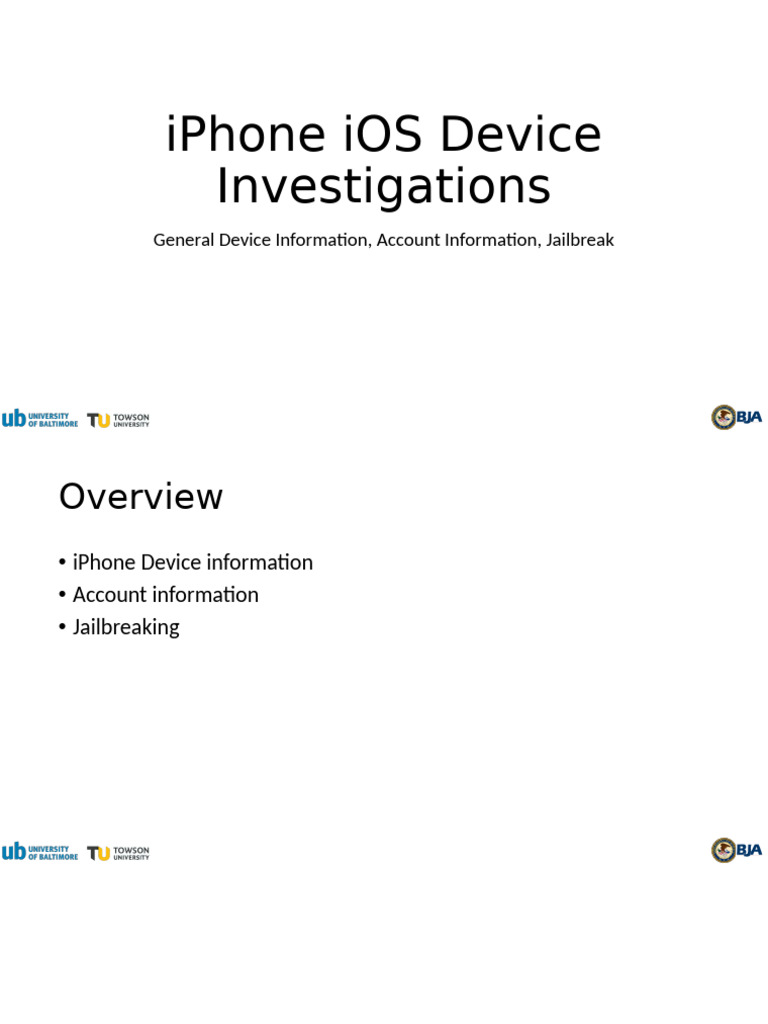 iPhone iOS Device Investigations

General Device Information, Account Information, Jailbreak

ub UNIVERSITY OF BALTIMORE TU TOWSON UNIVERSITY

BJA

Overview

• iPhone Device information
• Account information
• Jailbreaking

ub UNIVERSITY OF BALTIMORE TU TOWSON UNIVERSITY

BJA